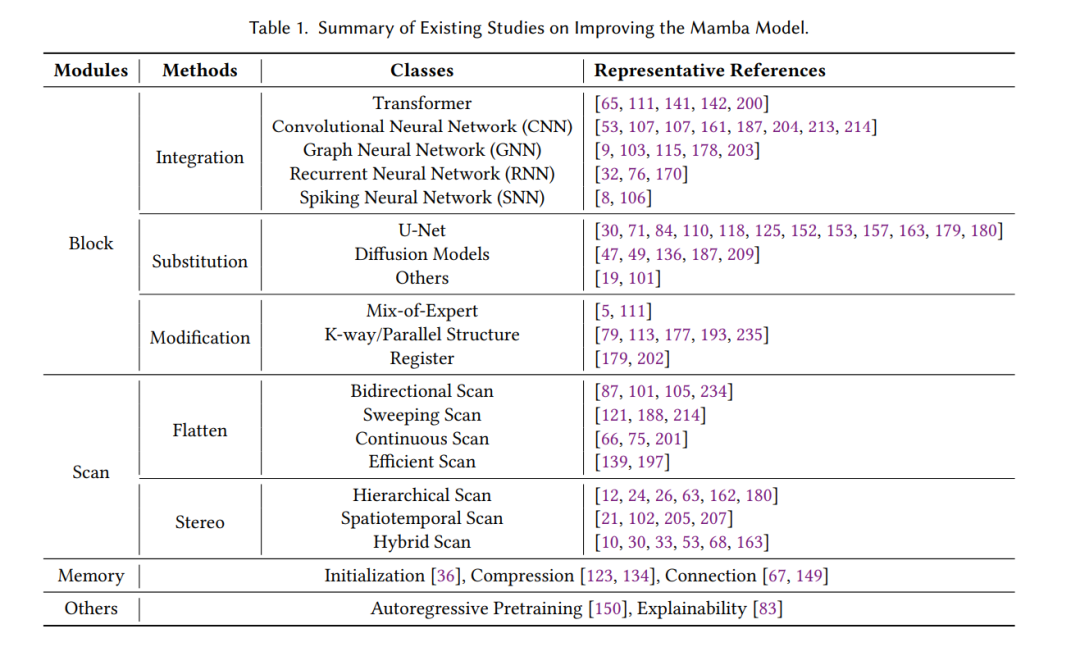 Table 1. Summary of Existing Studies on Improving the Mamba Model.

| Modules | Methods | Classes | Representative References |
|---|---|---|---|
| Block | Integration | Transformer | [65, 111, 141, 142, 200] |
| | | Convolutional Neural Network (CNN) | [53, 107, 107, 161, 187, 204, 213, 214] |
| | | Graph Neural Network (GNN) | [9, 103, 115, 178, 203] |
| | | Recurrent Neural Network (RNN) | [32, 76, 170] |
| | | Spiking Neural Network (SNN) | [8, 106] |
| | Substitution | U-Net | [30, 71, 84, 110, 118, 125, 152, 153, 157, 163, 179, 180] |
| | | Diffusion Models | [47, 49, 136, 187, 209] |
| | | Others | [19, 101] |
| | Modification | Mix-of-Expert | [5, 111] |
| | | K-way/Parallel Structure | [79, 113, 177, 193, 235] |
| | | Register | [179, 202] |
| Scan | Flatten | Bidirectional Scan | [87, 101, 105, 234] |
| | | Sweeping Scan | [121, 188, 214] |
| | | Continuous Scan | [66, 75, 201] |
| | | Efficient Scan | [139, 197] |
| | Stereo | Hierarchical Scan | [12, 24, 26, 63, 162, 180] |
| | | Spatiotemporal Scan | [21, 102, 205, 207] |
| | | Hybrid Scan | [10, 30, 33, 53, 68, 163] |
| Memory | Initialization [36], Compression [123, 134], Connection [67, 149] | | |
| Others | Autoregressive Pretraining [150], Explainability [83] | | |